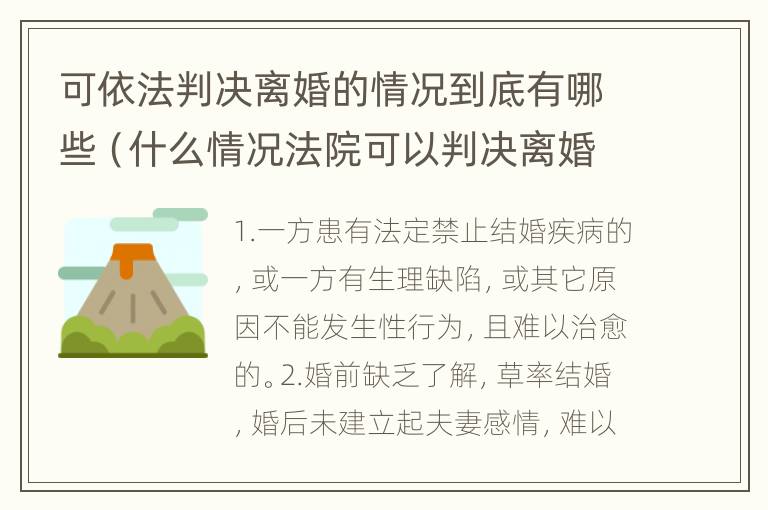 可依法判决离婚的情况到底有哪些（什么情况法院可以判决离婚

1.一方患有法定禁止结婚疾病的，或一方有生理缺陷，或其它原因不能发生性行为，且难以治愈的。2.婚前缺乏了解，草率结婚，婚后未建立起夫妻感情，难以